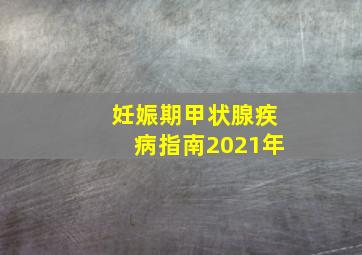 妊娠期甲状腺疾病指南2021年